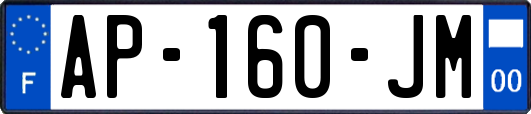 F
AP-160-JM
00